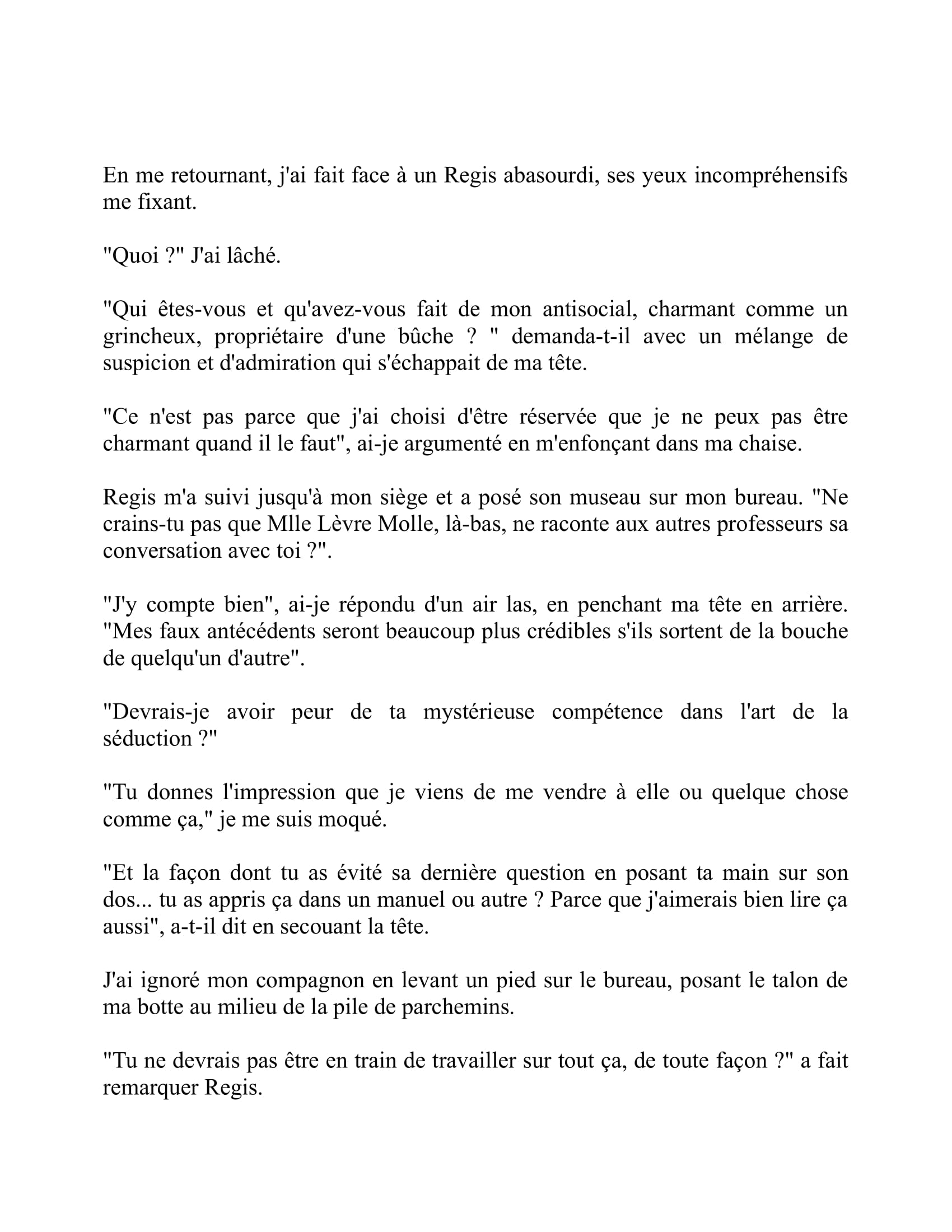 En me retournant, j'ai fait face à un Regis abasourdi, ses yeux incompréhensifs me fixant.

"Quoi ?" J'ai lâché.

"Qui êtes-vous et qu'avez-vous fait de mon antisocial, charmant comme un grincheux, propriétaire d'une bûche ? " demanda-t-il avec un mélange de suspicion et d'admiration qui s'échappait de ma tête.

"Ce n'est pas parce que j'ai choisi d'être réservée que je ne peux pas être charmant quand il le faut", ai-je argumenté en m'enfonçant dans ma chaise.

Regis m'a suivi jusqu'à mon siège et a posé son museau sur mon bureau. "Ne crains-tu pas que Mlle Lèvre Molle, là-bas, ne raconte aux autres professeurs sa conversation avec toi ?".

"J'y compte bien", ai-je répondu d'un air las, en penchant ma tête en arrière. "Mes faux antécédents seront beaucoup plus crédibles s'ils sortent de la bouche de quelqu'un d'autre".

"Devrais-je avoir peur de ta mystérieuse compétence dans l'art de la séduction ?"

"Tu donnes l'impression que je viens de me vendre à elle ou quelque chose comme ça," je me suis moqué.

"Et la façon dont tu as évité sa dernière question en posant ta main sur son dos... tu as appris ça dans un manuel ou autre ? Parce que j'aimerais bien lire ça aussi", a-t-il dit en secouant la tête.

J'ai ignoré mon compagnon en levant un pied sur le bureau, posant le talon de ma botte au milieu de la pile de parchemins.

"Tu ne devrais pas être en train de travailler sur tout ça, de toute façon ?" a fait remarquer Regis.